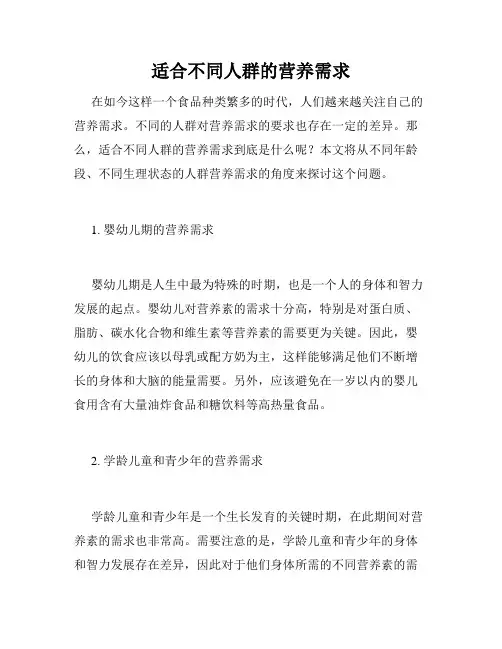 适合不同人群的营养需求

在如今这样一个食品种类繁多的时代，人们越来越关注自己的营养需求。不同的人群对营养需求的要求也存在一定的差异。那么，适合不同人群的营养需求到底是什么呢？本文将从不同年龄段、不同生理状态的人群营养需求的角度来探讨这个问题。

1. 婴幼儿期的营养需求

婴幼儿期是人生中最为特殊的时期，也是一个人的身体和智力发展的起点。婴幼儿对营养素的需求十分高，特别是对蛋白质、脂肪、碳水化合物和维生素等营养素的需要更为关键。因此，婴幼儿的饮食应该以母乳或配方奶为主，这样能够满足他们不断增长的身体和大脑的能量需要。另外，应该避免在一岁以内的婴儿食用含有大量油炸食品和糖饮料等高热量食品。

2. 学龄儿童和青少年的营养需求

学龄儿童和青少年是一个生长发育的关键时期，在此期间对营养素的需求也非常高。需要注意的是，学龄儿童和青少年的身体和智力发展存在差异，因此对于他们身体所需的不同营养素的需